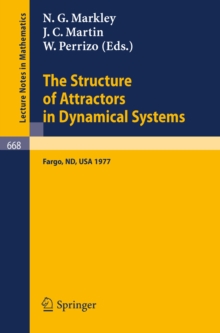 Lecture Notes in Mathematics

N. G. Markley
J. C. Martin
W. Perrizo (Eds.)

The Structure of Attractors in Dynamical Systems

668

Fargo, ND, USA 1977

Springer